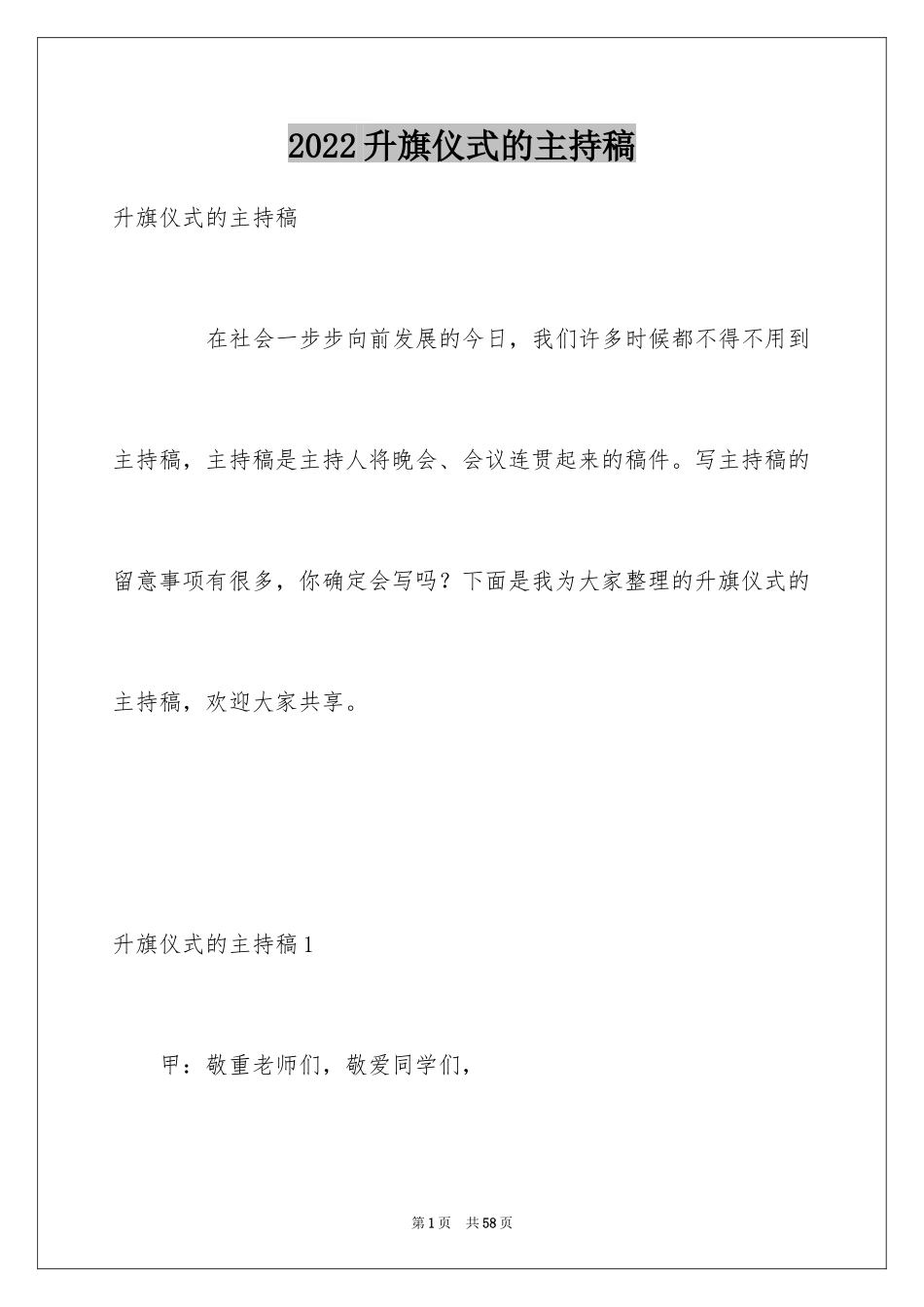 2022升旗仪式的主持稿

升旗仪式的主持稿

在社会一步步向前发展的今日，我们许多时候都不得不用到主持稿，主持稿是主持人将晚会、会议连贯起来的稿件。写主持稿的留意事项有很多，你确定会写吗？下面是我为大家整理的升旗仪式的主持稿，欢迎大家共享。

升旗仪式的主持稿1

甲：敬重老师们，敬爱同学们，

第1页　共58页